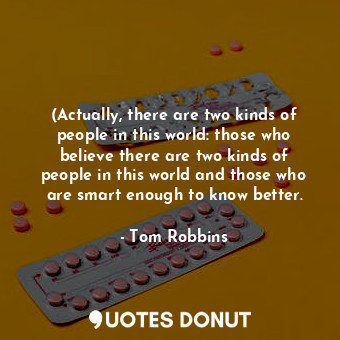 (Actually, there are two kinds of people in this world: those who believe there are two kinds of people in this world and those who are smart enough to know better.

- Tom Robbins

QUOTES DONUT